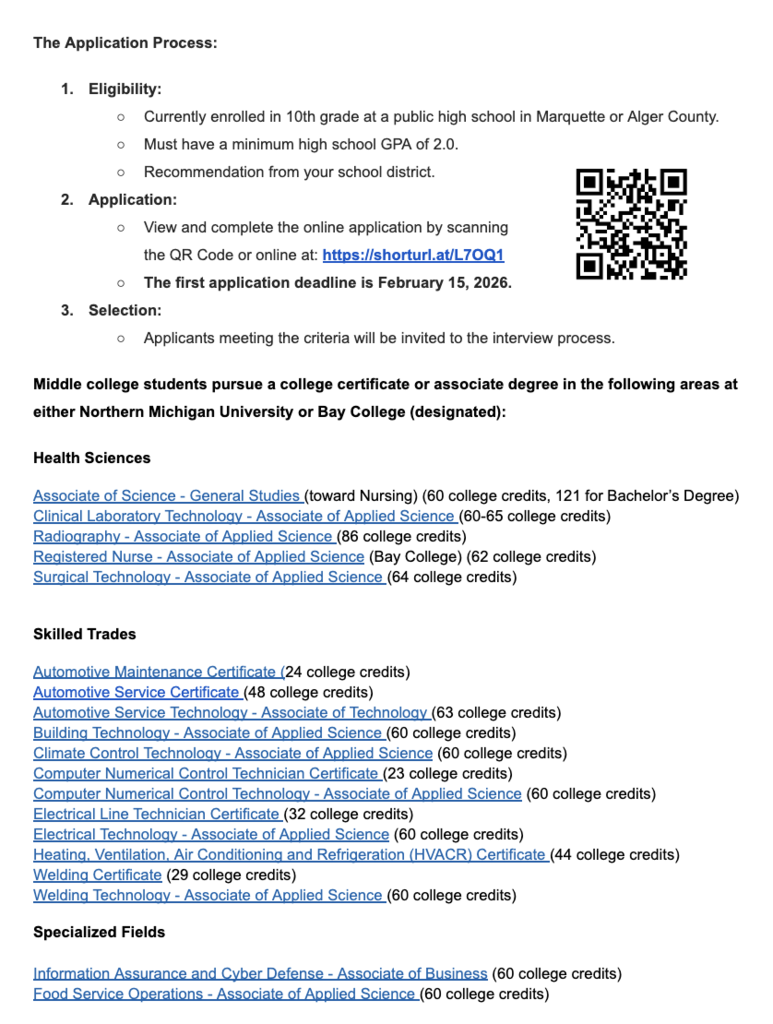 The Application Process:

1. Eligibility:
   ○ Currently enrolled in 10th grade at a public high school in Marquette or Alger County.
   ○ Must have a minimum high school GPA of 2.0.
   ○ Recommendation from your school district.
2. Application:
   ○ View and complete the online application by scanning the QR Code or online at: https://shorturl.at/L7OQ1
   ○ The first application deadline is February 15, 2026.
3. Selection:
   ○ Applicants meeting the criteria will be invited to the interview process.

Middle college students pursue a college certificate or associate degree in the following areas at either Northern Michigan University or Bay College (designated):

Health Sciences

Associate of Science - General Studies (toward Nursing) (60 college credits, 121 for Bachelor's Degree)
Clinical Laboratory Technology - Associate of Applied Science (60-65 college credits)
Radiography - Associate of Applied Science (86 college credits)
Registered Nurse - Associate of Applied Science (Bay College) (62 college credits)
Surgical Technology - Associate of Applied Science (64 college credits)

Skilled Trades

Automotive Maintenance Certificate (24 college credits)
Automotive Service Certificate (48 college credits)
Automotive Service Technology - Associate of Technology (63 college credits)
Building Technology - Associate of Applied Science (60 college credits)
Climate Control Technology - Associate of Applied Science (60 college credits)
Computer Numerical Control Technician Certificate (23 college credits)
Computer Numerical Control Technology - Associate of Applied Science (60 college credits)
Electrical Line Technician Certificate (32 college credits)
Electrical Technology - Associate of Applied Science (60 college credits)
Heating, Ventilation, Air Conditioning and Refrigeration (HVACR) Certificate (44 college credits)
Welding Certificate (29 college credits)
Welding Technology - Associate of Applied Science (60 college credits)

Specialized Fields

Information Assurance and Cyber Defense - Associate of Business (60 college credits)
Food Service Operations - Associate of Applied Science (60 college credits)